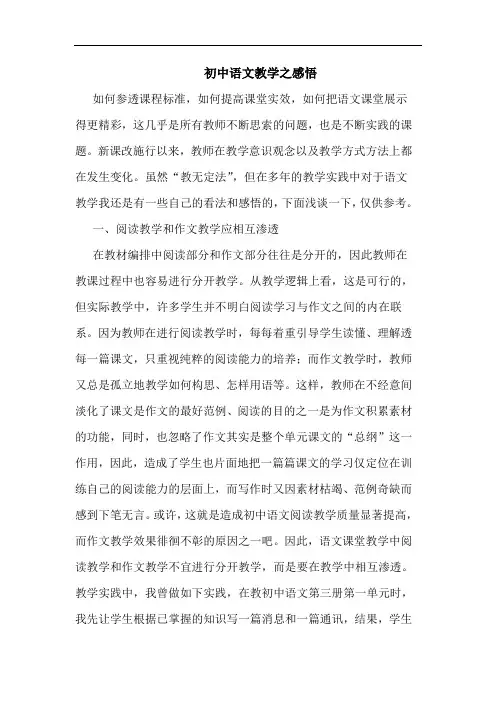 初中语文教学之感悟

如何参透课程标准，如何提高课堂实效，如何把语文课堂展示得更精彩，这几乎是所有教师不断思索的问题，也是不断实践的课题。新课改施行以来，教师在教学意识观念以及教学方式方法上都在发生变化。虽然“教无定法”，但在多年的教学实践中对于语文教学我还是有一些自己的看法和感悟的，下面浅谈一下，仅供参考。

一、阅读教学和作文教学应相互渗透

在教材编排中阅读部分和作文部分往往是分开的，因此教师在教课过程中也容易进行分开教学。从教学逻辑上看，这是可行的，但实际教学中，许多学生并不明白阅读学习与作文之间的内在联系。因为教师在进行阅读教学时，每每着重引导学生读懂、理解透每一篇课文，只重视纯粹的阅读能力的培养；而作文教学时，教师又总是孤立地教学如何构思、怎样用语等。这样，教师在不经意间淡化了课文是作文的最好范例、阅读的目的之一是为作文积累素材的功能，同时，也忽略了作文其实是整个单元课文的“总纲”这一作用，因此，造成了学生也片面地把一篇篇课文的学习仅定位在训练自己的阅读能力的层面上，而写作时又因素材枯竭、范例奇缺而感到下笔无言。或许，这就是造成初中语文阅读教学质量显著提高，而作文教学效果徘徊不彰的原因之一吧。因此，语文课堂教学中阅读教学和作文教学不宜进行分开教学，而是要在教学中相互渗透。教学实践中，我曾做如下实践，在教初中语文第三册第一单元时，我先让学生根据已掌握的知识写一篇消息和一篇通讯，结果，学生